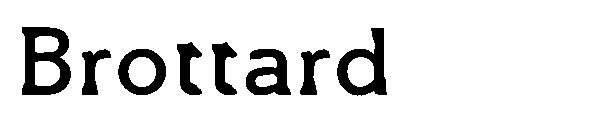 Brottard